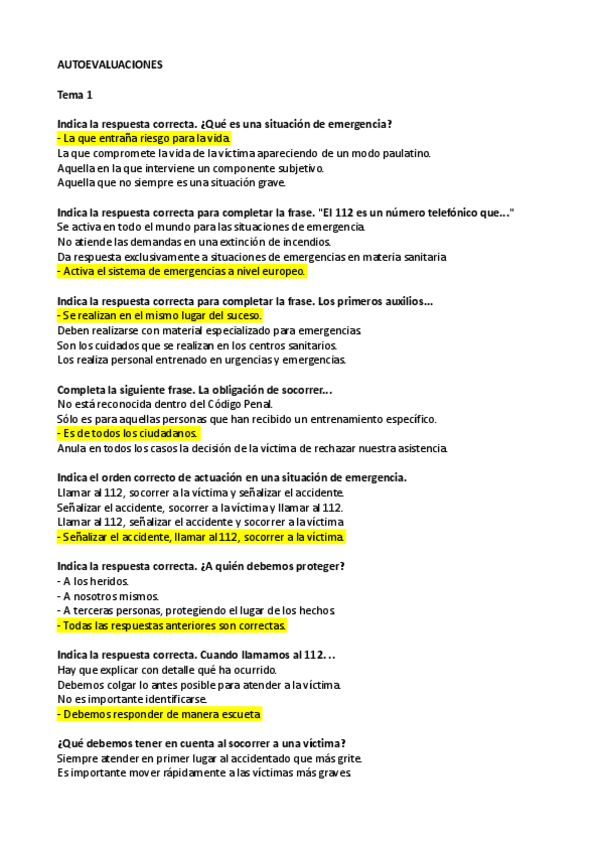 AUTOEVALUACIONES

Tema 1

Indica la respuesta correcta. ¿Qué es una situación de emergencia?
- La que entraña riesgo para la vida.
La que compromete la vida de la víctima apareciendo de un modo paulatino.
Aquella en la que interviene un componente subjetivo.
Aquella que no siempre es una situación grave.

Indica la respuesta correcta para completar la frase. "El 112 es un número telefónico que..."
Se activa en todo el mundo para las situaciones de emergencia.
No atiende las demandas en una extinción de incendios.
Da respuesta exclusivamente a situaciones de emergencias en materia sanitaria
- Activa el sistema de emergencias a nivel europeo.

Indica la respuesta correcta para completar la frase. Los primeros auxilios...
- Se realizan en el mismo lugar del suceso.
Deben realizarse con material especializado para emergencias.
Son los cuidados que se realizan en los centros sanitarios.
Los realiza personal entrenado en urgencias y emergencias.

Completa la siguiente frase. La obligación de socorrer...
No está reconocida dentro del Código Penal.
Sólo es para aquellas personas que han recibido un entrenamiento específico.
- Es de todos los ciudadanos.
Anula en todos los casos la decisión de la víctima de rechazar nuestra asistencia.

Indica el orden correcto de actuación en una situación de emergencia.
Llamar al 112, socorrer a la víctima y señalizar el accidente.
Señalizar el accidente, socorrer a la víctima y llamar al 112.
Llamar al 112, señalizar el accidente y socorrer a la víctima
- Señalizar el accidente, llamar al 112, socorrer a la víctima.

Indica la respuesta correcta. ¿A quién debemos proteger?
- A los heridos.
- A nosotros mismos.
- A terceras personas, protegiendo el lugar de los hechos.
- Todas las respuestas anteriores son correctas.

Indica la respuesta correcta. Cuando llamamos al 112...
Hay que explicar con detalle qué ha ocurrido.
Debemos colgar lo antes posible para atender a la víctima.
No es importante identificarse.
- Debemos responder de manera escueta

¿Qué debemos tener en cuenta al socorrer a una víctima?
Siempre atender en primer lugar al accidentado que más grite.
Es importante mover rápidamente a las víctimas más graves.